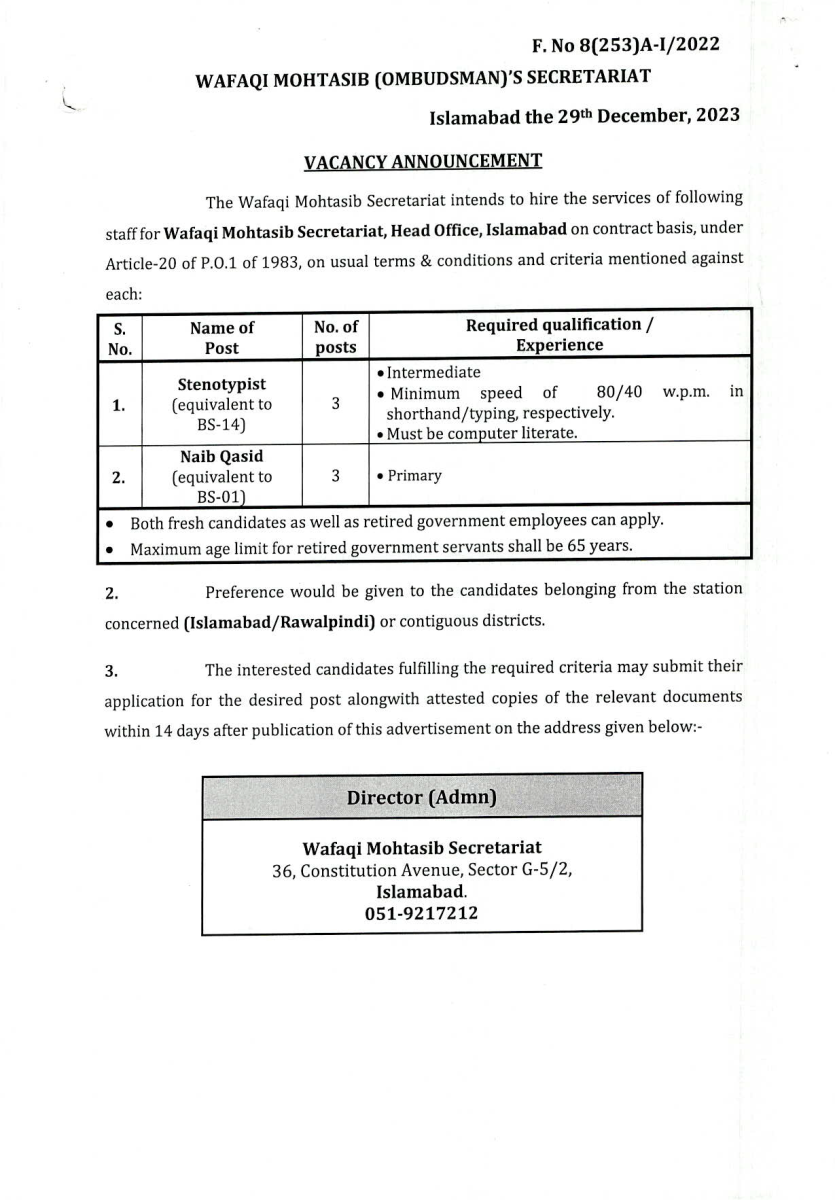 F. No 8(253)A-I/2022

WAFAQI MOHTASIB (OMBUDSMAN)'S SECRETARIAT

Islamabad the 29th December, 2023

VACANCY ANNOUNCEMENT

The Wafaqi Mohtasib Secretariat intends to hire the services of following staff for Wafaqi Mohtasib Secretariat, Head Office, Islamabad on contract basis, under Article-20 of P.O.1 of 1983, on usual terms & conditions and criteria mentioned against each:

| S. No. | Name of Post | No. of posts | Required qualification / Experience |
|---|---|---|---|
| 1. | Stenotypist (equivalent to BS-14) | 3 | • Intermediate • Minimum speed of 80/40 w.p.m. in shorthand/typing, respectively. • Must be computer literate. |
| 2. | Naib Qasid (equivalent to BS-01) | 3 | • Primary |

• Both fresh candidates as well as retired government employees can apply.
• Maximum age limit for retired government servants shall be 65 years.

2. Preference would be given to the candidates belonging from the station concerned (Islamabad/Rawalpindi) or contiguous districts.

3. The interested candidates fulfilling the required criteria may submit their application for the desired post alongwith attested copies of the relevant documents within 14 days after publication of this advertisement on the address given below:-

Director (Admn)

Wafaqi Mohtasib Secretariat
36, Constitution Avenue, Sector G-5/2,
Islamabad.
051-9217212